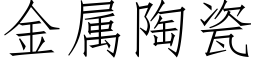 金属陶瓷